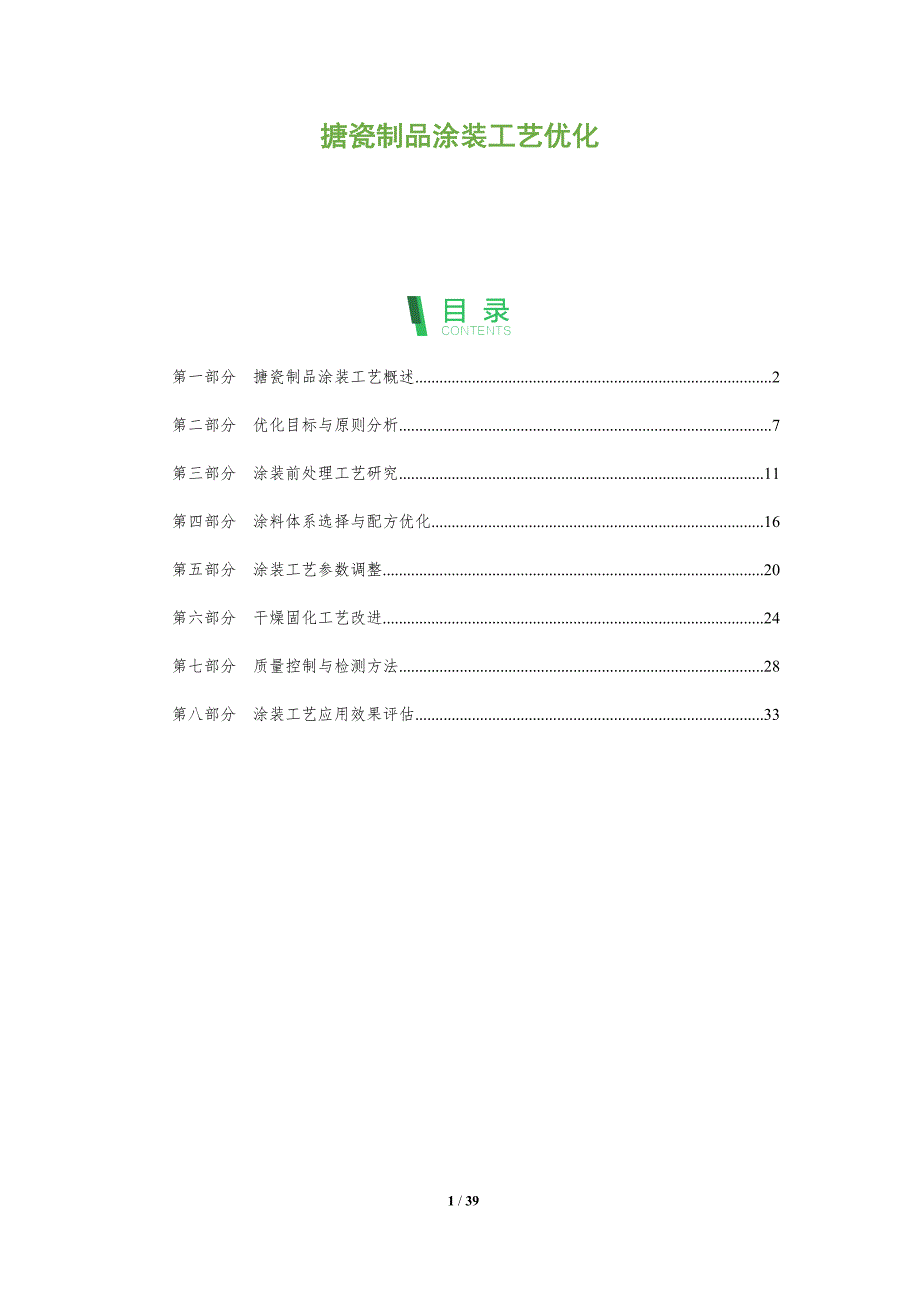 搪瓷制品涂装工艺优化

目录
CONTENTS

第一部分 搪瓷制品涂装工艺概述 2

第二部分 优化目标与原则分析 7

第三部分 涂装前处理工艺研究 11

第四部分 涂料体系选择与配方优化 16

第五部分 涂装工艺参数调整 20

第六部分 干燥固化工艺改进 24

第七部分 质量控制与检测方法 28

第八部分 涂装工艺应用效果评估 33

1 / 39